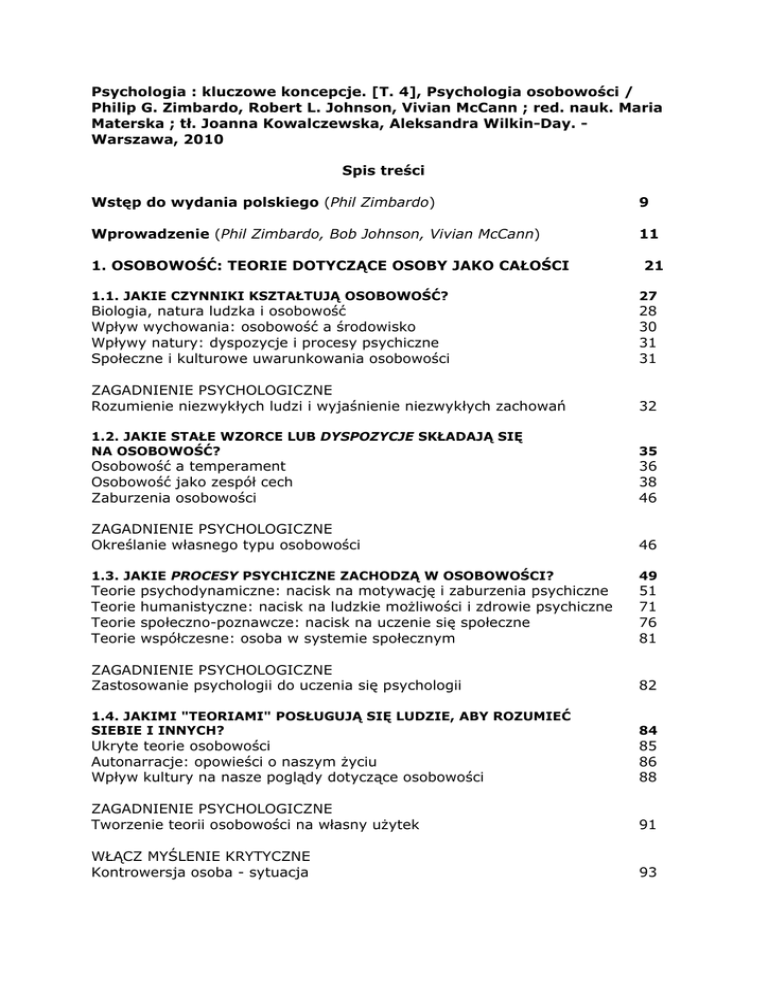 Psychologia : kluczowe koncepcje. [T. 4], Psychologia osobowości / Philip G. Zimbardo, Robert L. Johnson, Vivian McCann ; red. nauk. Maria Materska ; tł. Joanna Kowalczewska, Aleksandra Wilkin-Day. - Warszawa, 2010

Spis treści

Wstęp do wydania polskiego (Phil Zimbardo) 9

Wprowadzenie (Phil Zimbardo, Bob Johnson, Vivian McCann) 11

1. OSOBOWOŚĆ: TEORIE DOTYCZĄCE OSOBY JAKO CAŁOŚCI 21

1.1. JAKIE CZYNNIKI KSZTAŁTUJĄ OSOBOWOŚĆ? 27
Biologia, natura ludzka i osobowość 28
Wpływ wychowania: osobowość a środowisko 30
Wpływy natury: dyspozycje i procesy psychiczne 31
Społeczne i kulturowe uwarunkowania osobowości 31

ZAGADNIENIE PSYCHOLOGICZNE
Rozumienie niezwykłych ludzi i wyjaśnienie niezwykłych zachowań 32

1.2. JAKIE STAŁE WZORCE LUB DYSPOZYCJE SKŁADAJĄ SIĘ NA OSOBOWOŚĆ? 35
Osobowość a temperament 36
Osobowość jako zespół cech 38
Zaburzenia osobowości 46

ZAGADNIENIE PSYCHOLOGICZNE
Określanie własnego typu osobowości 46

1.3. JAKIE PROCESY PSYCHICZNE ZACHODZĄ W OSOBOWOŚCI? 49
Teorie psychodynamiczne: nacisk na motywację i zaburzenia psychiczne 51
Teorie humanistyczne: nacisk na ludzkie możliwości i zdrowie psychiczne 71
Teorie społeczno-poznawcze: nacisk na uczenie się społeczne 76
Teorie współczesne: osoba w systemie społecznym 81

ZAGADNIENIE PSYCHOLOGICZNE
Zastosowanie psychologii do uczenia się psychologii 82

1.4. JAKIMI "TEORIAMI" POSŁUGUJĄ SIĘ LUDZIE, ABY ROZUMIEĆ SIEBIE I INNYCH? 84
Ukryte teorie osobowości 85
Autonarracje: opowieści o naszym życiu 86
Wpływ kultury na nasze poglądy dotyczące osobowości 88

ZAGADNIENIE PSYCHOLOGICZNE
Tworzenie teorii osobowości na własny użytek 91

WŁĄCZ MYŚLENIE KRYTYCZNE
Kontrowersja osoba - sytuacja 93